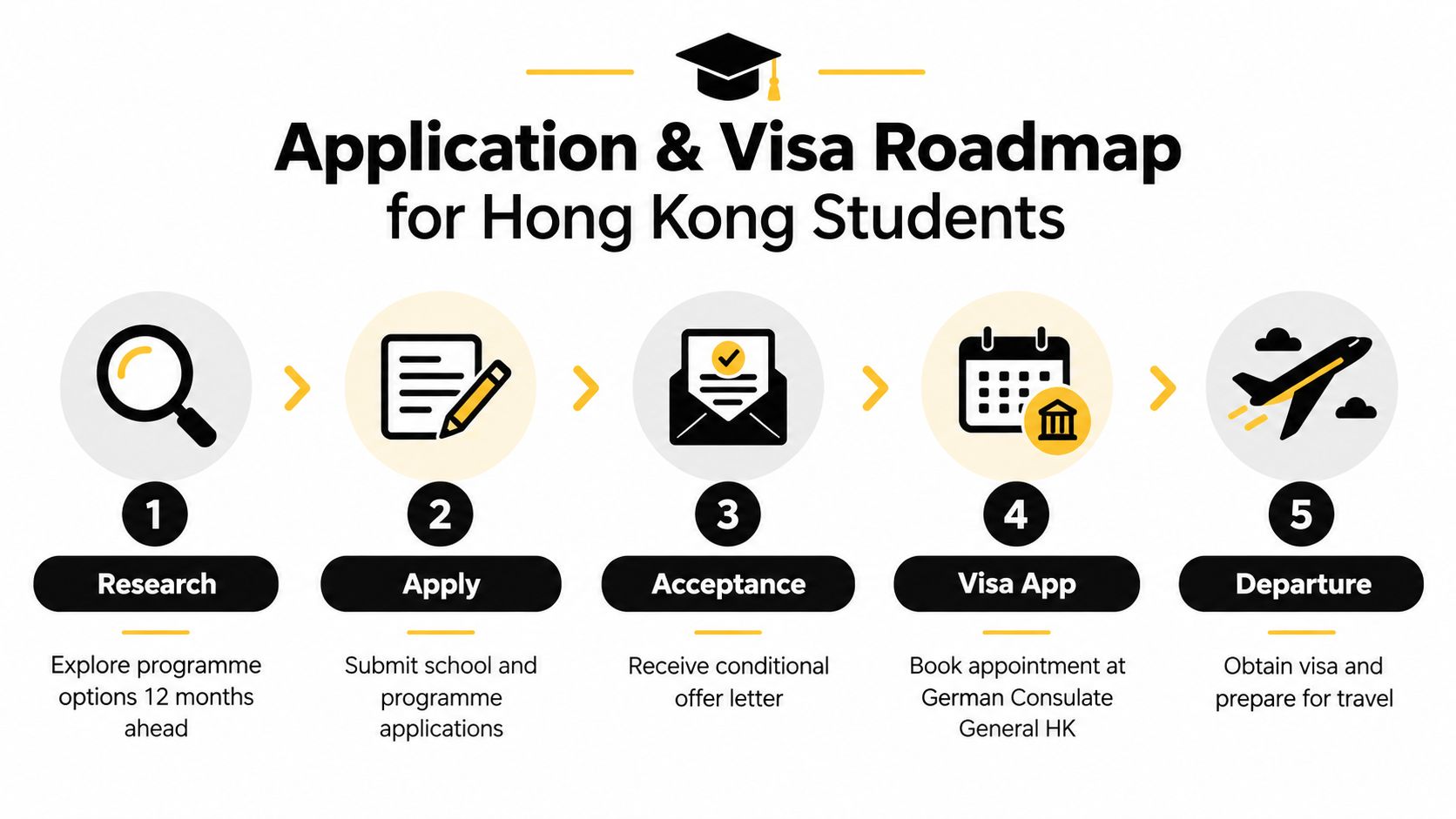 Application & Visa Roadmap
for Hong Kong Students

1
Research
Explore programme options 12 months ahead

2
Apply
Submit school and programme applications

3
Acceptance
Receive conditional offer letter

4
Visa App
Book appointment at German Consulate General HK

5
Departure
Obtain visa and prepare for travel